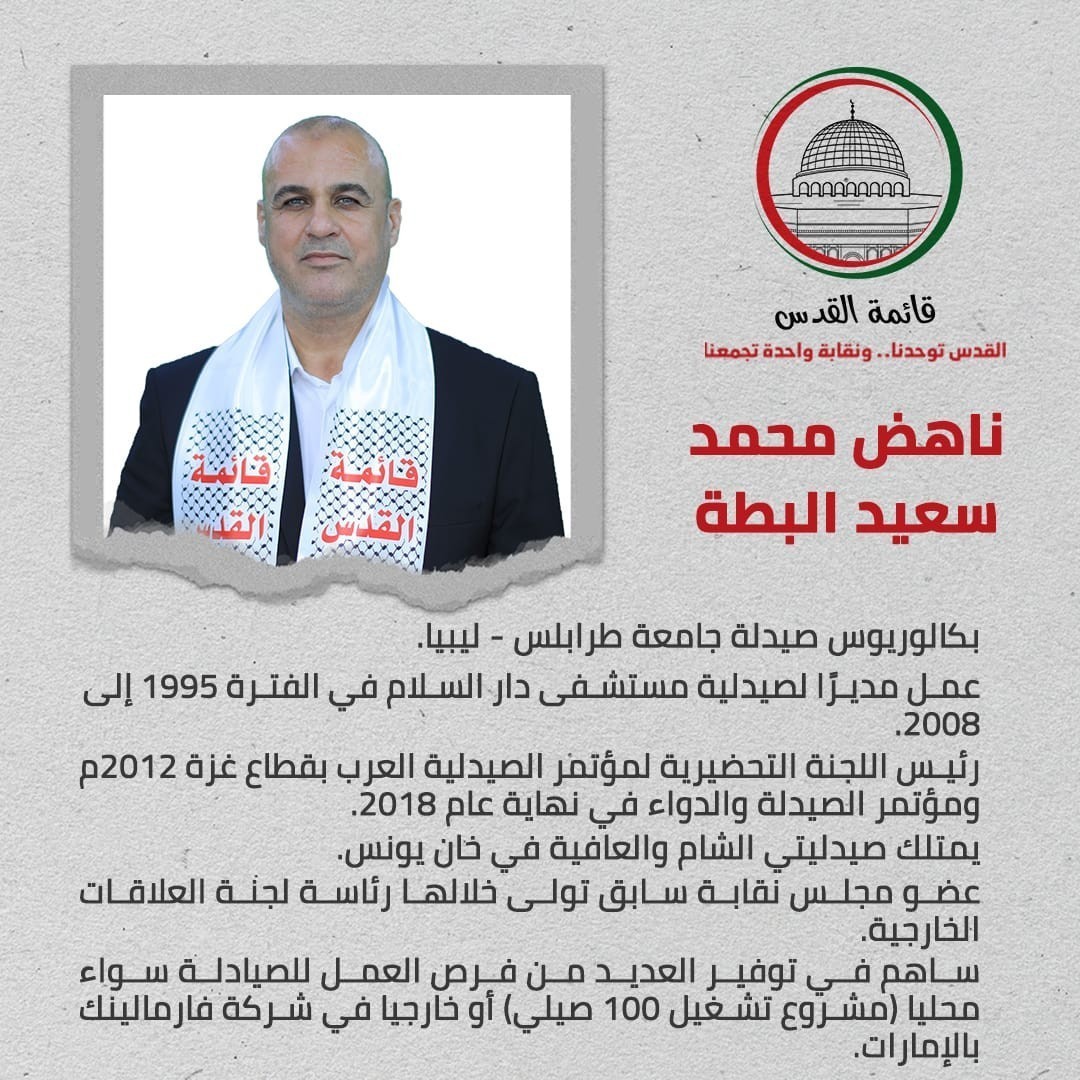 قائمة القدس
القدس توحدنا.. ونقابة واحدة تجمعنا

قائمة القدس
قائمة القدس

ناهض محمد سعيد البطة

بكالوريوس صيدلة جامعة طرابلس - ليبيا.

عمل مديرًا لصيدلية مستشفى دار السلام في الفترة 1995 إلى 2008.

رئيس اللجنة التحضيرية لمؤتمر الصيدلية العرب بقطاع غزة 2012م ومؤتمر الصيدلة والدواء في نهاية عام 2018.

يمتلك صيدليتي الشام والعافية في خان يونس.

عضو مجلس نقابة سابق تولى خلالها رئاسة لجنة العلاقات الخارجية.

ساهم في توفير العديد من فرص العمل للصيادلة سواء محليا (مشروع تشغيل 100 صيلي) أو خارجيا في شركة فارمالينك بالإمارات.